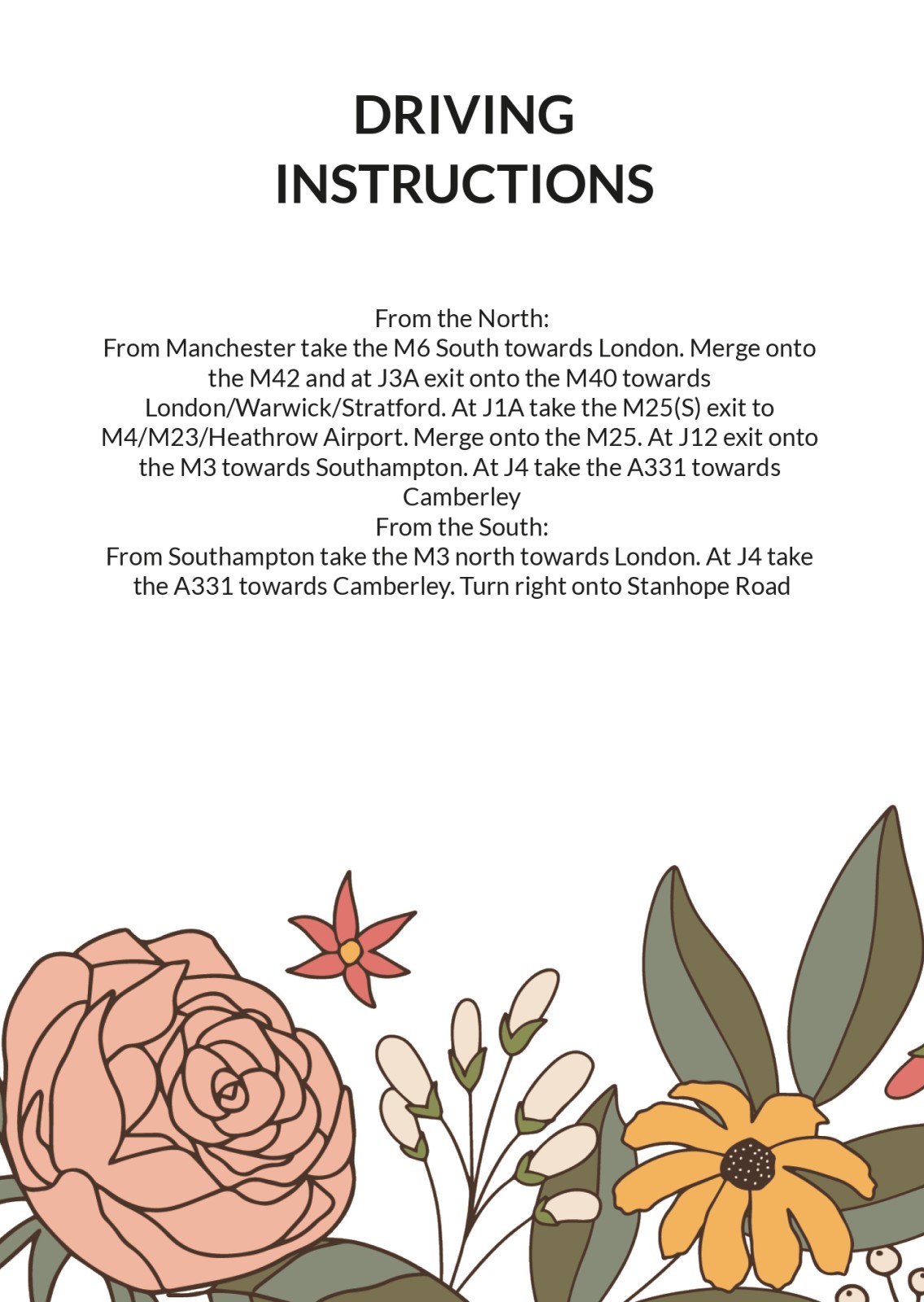 DRIVING INSTRUCTIONS

From the North:
From Manchester take the M6 South towards London. Merge onto the M42 and at J3A exit onto the M40 towards London/Warwick/Stratford. At J1A take the M25(S) exit to M4/M23/Heathrow Airport. Merge onto the M25. At J12 exit onto the M3 towards Southampton. At J4 take the A331 towards Camberley
From the South:
From Southampton take the M3 north towards London. At J4 take the A331 towards Camberley. Turn right onto Stanhope Road